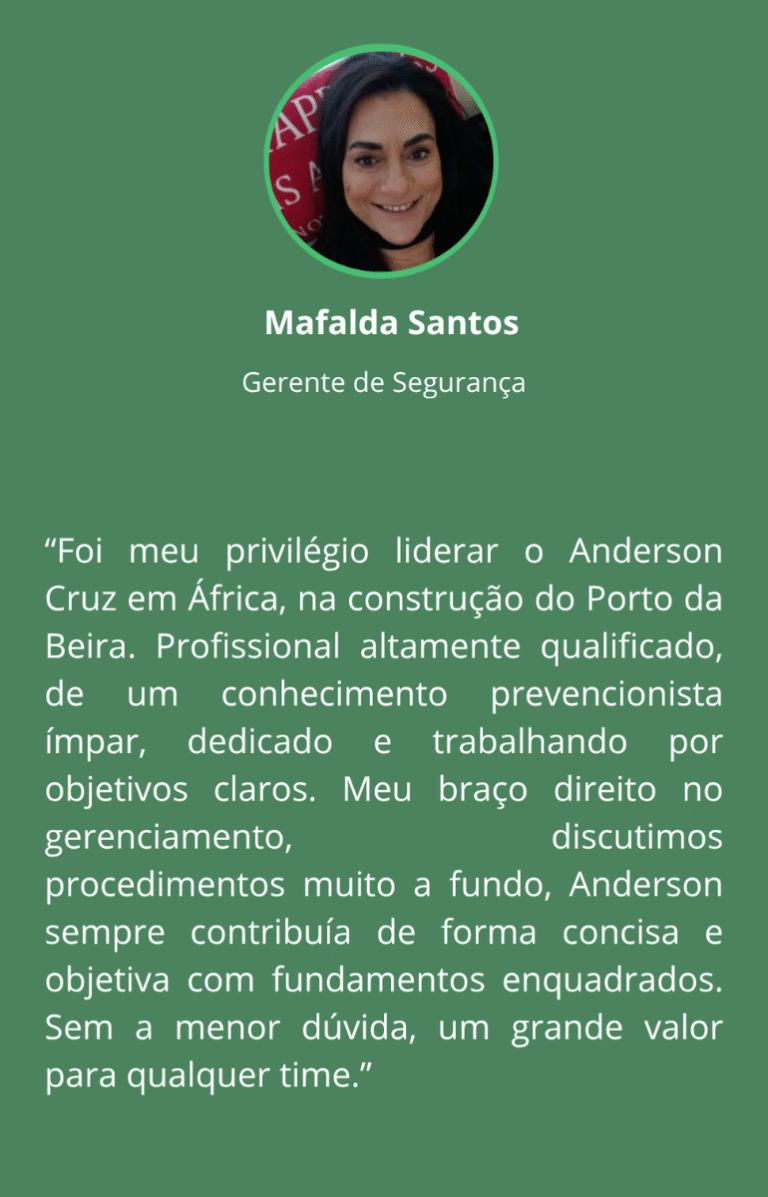 Mafalda Santos

Gerente de Segurança

"Foi meu privilégio liderar o Anderson Cruz em África, na construção do Porto da Beira. Profissional altamente qualificado, de um conhecimento prevencionista ímpar, dedicado e trabalhando por objetivos claros. Meu braço direito no gerenciamento, discutimos procedimentos muito a fundo, Anderson sempre contribuía de forma concisa e objetiva com fundamentos enquadrados. Sem a menor dúvida, um grande valor para qualquer time."